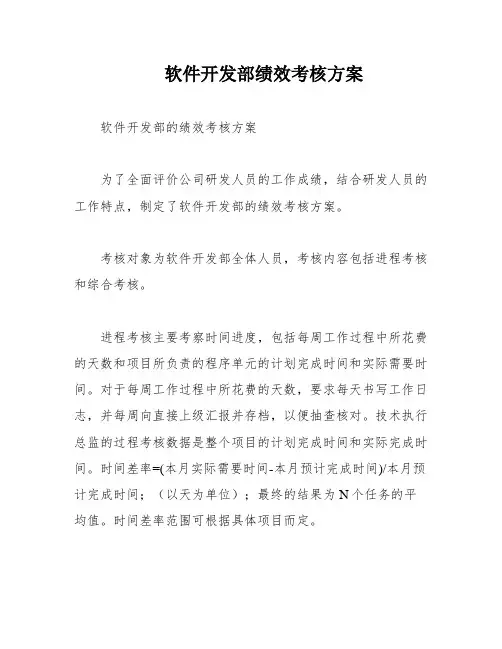 软件开发部绩效考核方案

软件开发部的绩效考核方案

为了全面评价公司研发人员的工作成绩，结合研发人员的工作特点，制定了软件开发部的绩效考核方案。

考核对象为软件开发部全体人员，考核内容包括进程考核和综合考核。

进程考核主要考察时间进度，包括每周工作过程中所花费的天数和项目所负责的程序单元的计划完成时间和实际需要时间。对于每周工作过程中所花费的天数，要求每天书写工作日志，并每周向直接上级汇报并存档，以便抽查核对。技术执行总监的过程考核数据是整个项目的计划完成时间和实际完成时间。时间差率=(本月实际需要时间-本月预计完成时间)/本月预计完成时间；（以天为单位）；最终的结果为N个任务的平均值。时间差率范围可根据具体项目而定。